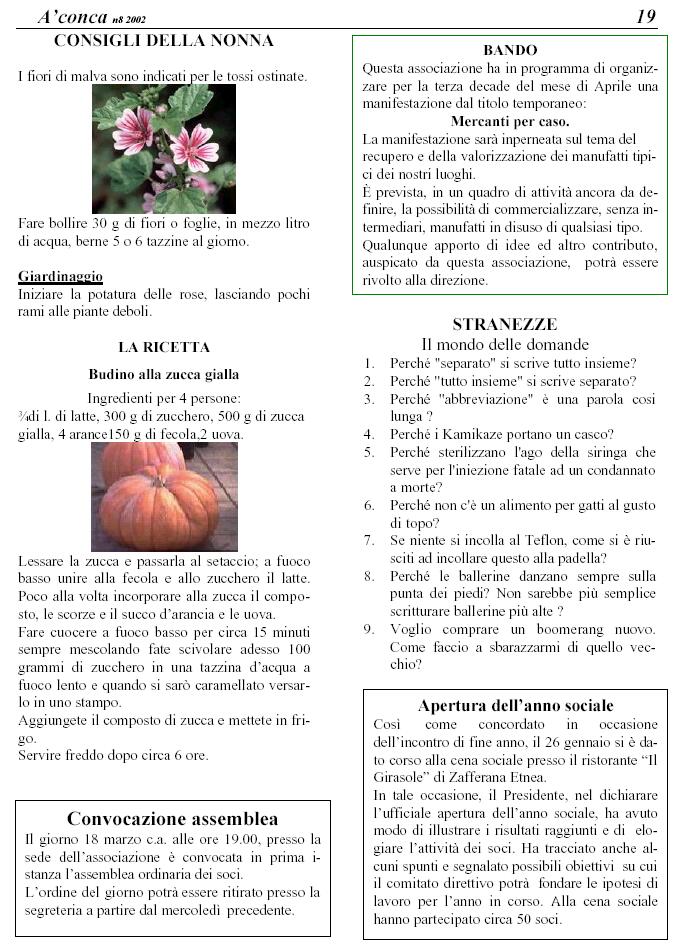 A'conca n8 2002

19

CONSIGLI DELLA NONNA

I fiori di malva sono indicati per le tossi ostinate.

Fare bollire 30 g di fiori o foglie, in mezzo litro di acqua, berne 5 o 6 tazzine al giorno.

Giardinaggio
Iniziare la potatura delle rose, lasciando pochi rami alle piante deboli.

LA RICETTA

Budino alla zucca gialla

Ingredienti per 4 persone:
¾di l. di latte, 300 g di zucchero, 500 g di zucca gialla, 4 arance150 g di fecola,2 uova.

Lessare la zucca e passarla al setaccio; a fuoco basso unire alla fecola e allo zucchero il latte. Poco alla volta incorporare alla zucca il composto, le scorze e il succo d'arancia e le uova.
Fare cuocere a fuoco basso per circa 15 minuti sempre mescolando fate scivolare adesso 100 grammi di zucchero in una tazzina d'acqua a fuoco lento e quando si sarò caramellato versarlo in uno stampo.
Aggiungete il composto di zucca e mettete in frigo.
Servire freddo dopo circa 6 ore.

Convocazione assemblea
Il giorno 18 marzo c.a. alle ore 19.00, presso la sede dell'associazione è convocata in prima istanza l'assemblea ordinaria dei soci.
L'ordine del giorno potrà essere ritirato presso la segreteria a partire dal mercoledì precedente.

BANDO
Questa associazione ha in programma di organizzare per la terza decade del mese di Aprile una manifestazione dal titolo temporaneo:
Mercanti per caso.
La manifestazione sarà imperneata sul tema del recupero e della valorizzazione dei manufatti tipici dei nostri luoghi.
È prevista, in un quadro di attività ancora da definire, la possibilità di commercializzare, senza intermediari, manufatti in disuso di qualsiasi tipo.
Qualunque apporto di idee ed altro contributo, auspicato da questa associazione, potrà essere rivolto alla direzione.

STRANEZZE
Il mondo delle domande
1. Perché "separato" si scrive tutto insieme?
2. Perché "tutto insieme" si scrive separato?
3. Perché "abbreviazione" è una parola così lunga ?
4. Perché i Kamikaze portano un casco?
5. Perché sterilizzano l'ago della siringa che serve per l'iniezione fatale ad un condannato a morte?
6. Perché non c'è un alimento per gatti al gusto di topo?
7. Se niente si incolla al Teflon, come si è riusciti ad incollare questo alla padella?
8. Perché le ballerine danzano sempre sulla punta dei piedi? Non sarebbe più semplice scritturare ballerine più alte ?
9. Voglio comprare un boomerang nuovo. Come faccio a sbarazzarmi di quello vecchio?

Apertura dell'anno sociale
Così come concordato in occasione dell'incontro di fine anno, il 26 gennaio si è dato corso alla cena sociale presso il ristorante "Il Girasole" di Zafferana Etnea.
In tale occasione, il Presidente, nel dichiarare l'ufficiale apertura dell'anno sociale, ha avuto modo di illustrare i risultati raggiunti e di elogiare l'attività dei soci. Ha tracciato anche alcuni spunti e segnalato possibili obiettivi su cui il comitato direttivo potrà fondare le ipotesi di lavoro per l'anno in corso. Alla cena sociale hanno partecipato circa 50 soci.